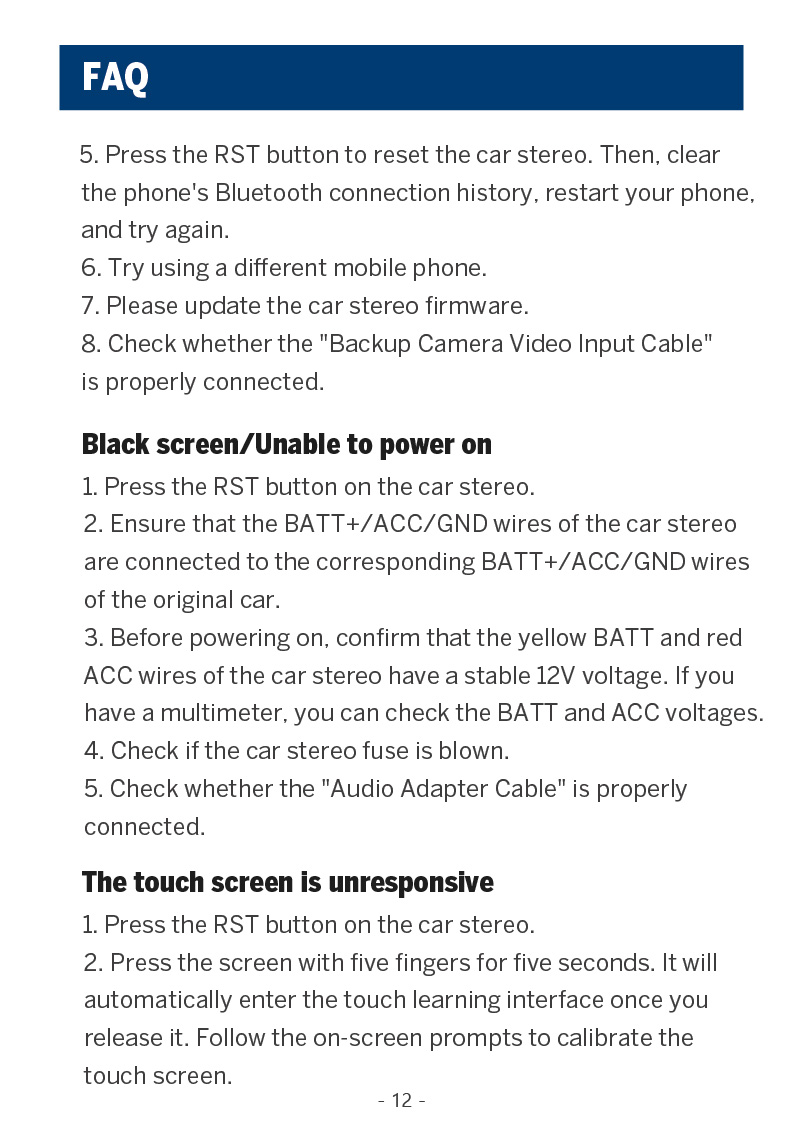 FAQ

5. Press the RST button to reset the car stereo. Then, clear the phone's Bluetooth connection history, restart your phone, and try again.
6. Try using a different mobile phone.
7. Please update the car stereo firmware.
8. Check whether the "Backup Camera Video Input Cable" is properly connected.

Black screen/Unable to power on

1. Press the RST button on the car stereo.
2. Ensure that the BATT+/ACC/GND wires of the car stereo are connected to the corresponding BATT+/ACC/GND wires of the original car.
3. Before powering on, confirm that the yellow BATT and red ACC wires of the car stereo have a stable 12V voltage. If you have a multimeter, you can check the BATT and ACC voltages.
4. Check if the car stereo fuse is blown.
5. Check whether the "Audio Adapter Cable" is properly connected.

The touch screen is unresponsive

1. Press the RST button on the car stereo.
2. Press the screen with five fingers for five seconds. It will automatically enter the touch learning interface once you release it. Follow the on-screen prompts to calibrate the touch screen.

- 12 -